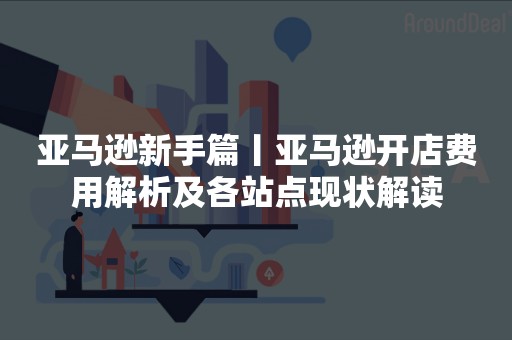 AroundDeal

亚马逊新手篇丨亚马逊开店费用解析及各站点现状解读